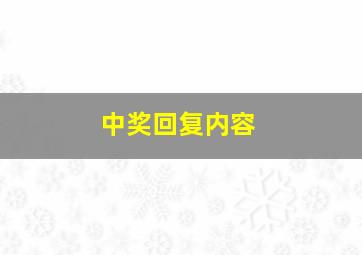 中奖回复内容